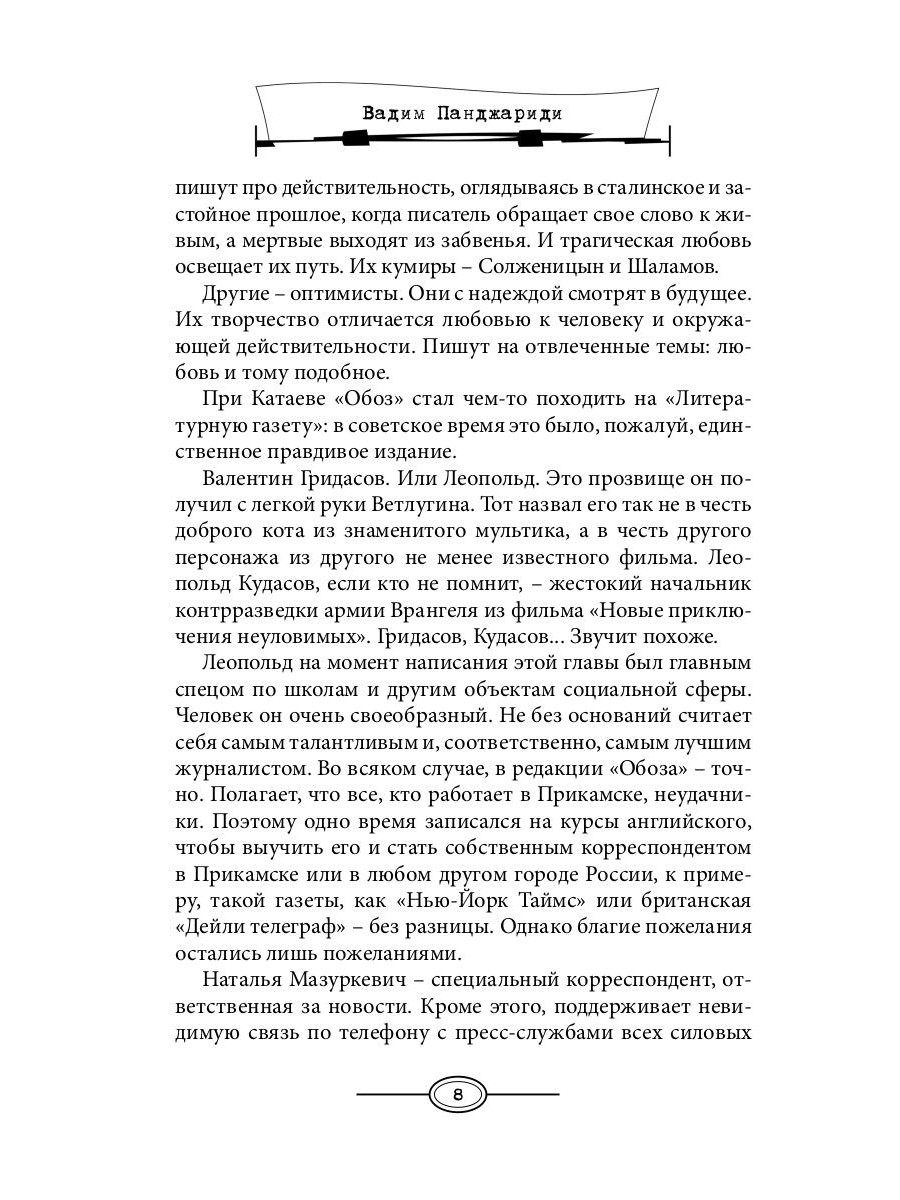 Вадим Панджариди

пишут про действительность, оглядываясь в сталинское и застойное прошлое, когда писатель обращает свое слово к живым, а мертвые выходят из забвенья. И трагическая любовь освещает их путь. Их кумиры – Солженицын и Шаламов.

Другие – оптимисты. Они с надеждой смотрят в будущее. Их творчество отличается любовью к человеку и окружающей действительности. Пишут на отвлеченные темы: любовь и тому подобное.

При Катаеве «Обоз» стал чем-то походить на «Литературную газету»: в советское время это было, пожалуй, единственное правдивое издание.

Валентин Гридасов. Или Леопольд. Это прозвище он получил с легкой руки Ветлугина. Тот назвал его так не в честь доброго кота из знаменитого мультика, а в честь другого персонажа из другого не менее известного фильма. Леопольд Кудасов, если кто не помнит, – жестокий начальник контрразведки армии Врангеля из фильма «Новые приключения неуловимых». Гридасов, Кудасов... Звучит похоже.

Леопольд на момент написания этой главы был главным спецом по школам и другим объектам социальной сферы. Человек он очень своеобразный. Не без оснований считает себя самым талантливым и, соответственно, самым лучшим журналистом. Во всяком случае, в редакции «Обоза» – точно. Полагает, что все, кто работает в Прикамске, неудачники. Поэтому одно время записался на курсы английского, чтобы выучить его и стать собственным корреспондентом в Прикамске или в любом другом городе России, к примеру, такой газеты, как «Нью-Йорк Таймс» или британская «Дейли телеграф» – без разницы. Однако благие пожелания остались лишь пожеланиями.

Наталья Мазуркевич – специальный корреспондент, ответственная за новости. Кроме этого, поддерживает невидимую связь по телефону с пресс-службами всех силовых

8